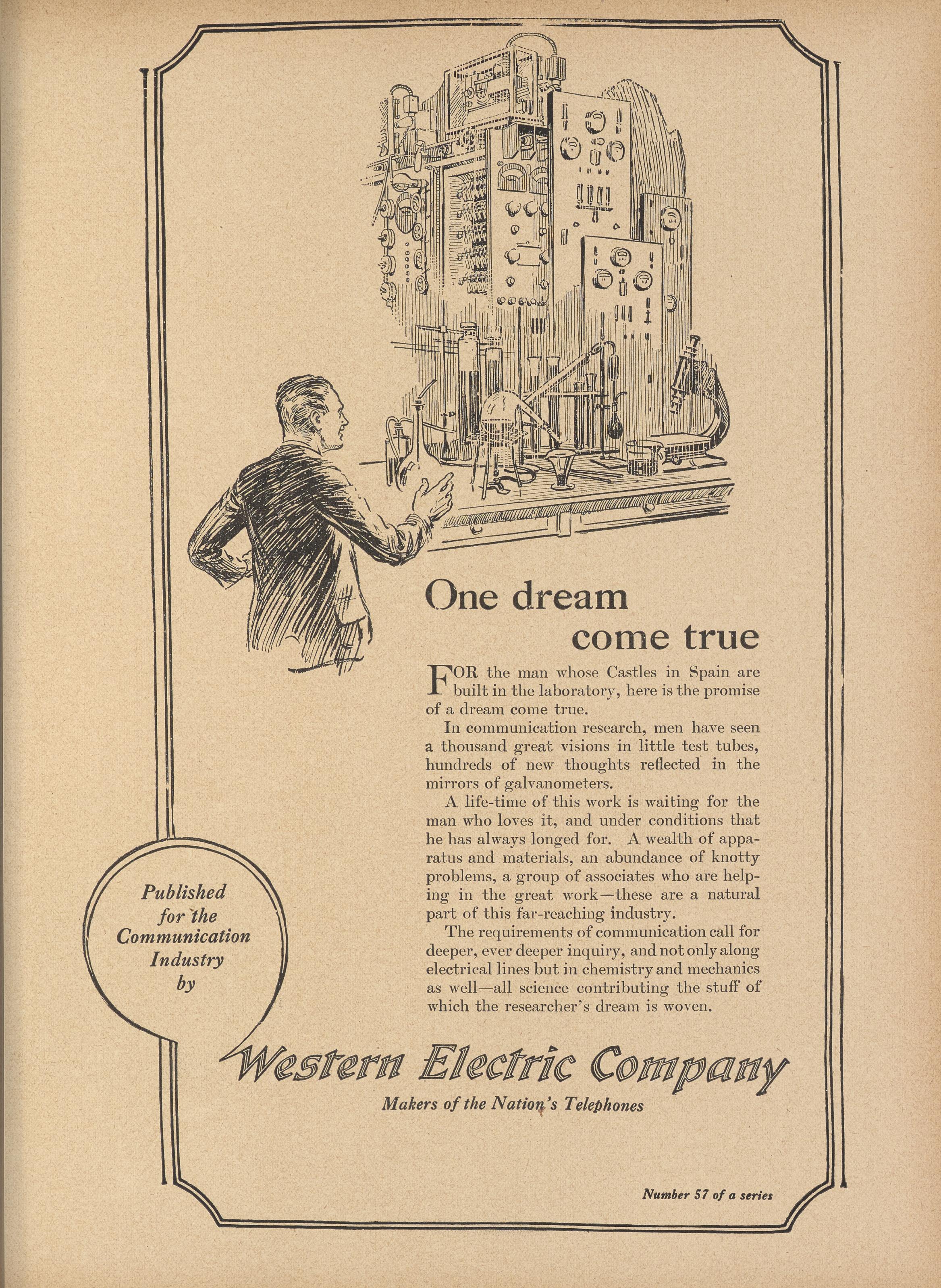 One dream come true

FOR the man whose Castles in Spain are built in the laboratory, here is the promise of a dream come true.

In communication research, men have seen a thousand great visions in little test tubes, hundreds of new thoughts reflected in the mirrors of galvanometers.

A life-time of this work is waiting for the man who loves it, and under conditions that he has always longed for. A wealth of apparatus and materials, an abundance of knotty problems, a group of associates who are helping in the great work—these are a natural part of this far-reaching industry.

The requirements of communication call for deeper, ever deeper inquiry, and not only along electrical lines but in chemistry and mechanics as well—all science contributing the stuff of which the researcher's dream is woven.

Published for the Communication Industry by

Western Electric Company

Makers of the Nation's Telephones

Number 57 of a series